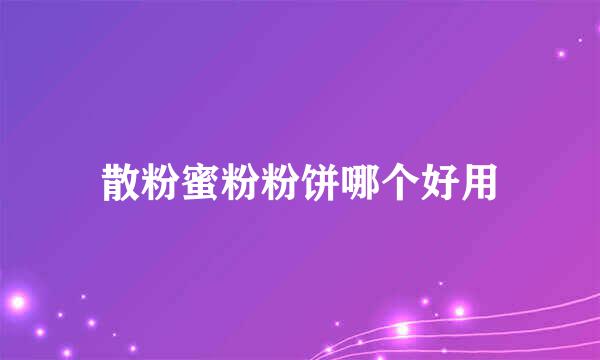 散粉蜜粉粉饼哪个好用